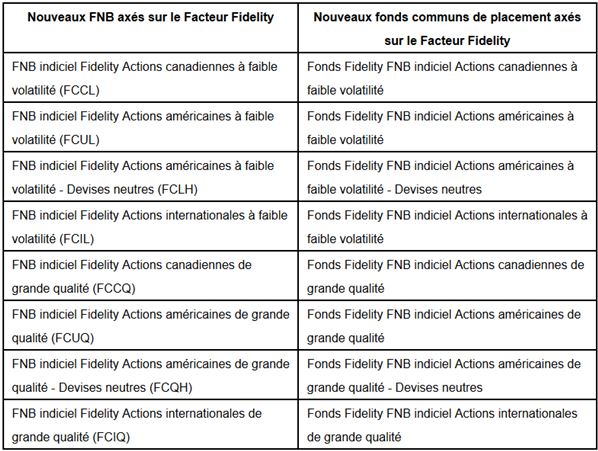 | Nouveaux FNB axés sur le Facteur Fidelity | Nouveaux fonds communs de placement axés sur le Facteur Fidelity |
|---|---|
| FNB indiciel Fidelity Actions canadiennes à faible volatilité (FCCL) | Fonds Fidelity FNB indiciel Actions canadiennes à faible volatilité |
| FNB indiciel Fidelity Actions américaines à faible volatilité (FCUL) | Fonds Fidelity FNB indiciel Actions américaines à faible volatilité |
| FNB indiciel Fidelity Actions américaines à faible volatilité - Devises neutres (FCLH) | Fonds Fidelity FNB indiciel Actions américaines à faible volatilité - Devises neutres |
| FNB indiciel Fidelity Actions internationales à faible volatilité (FCIL) | Fonds Fidelity FNB indiciel Actions internationales à faible volatilité |
| FNB indiciel Fidelity Actions canadiennes de grande qualité (FCCQ) | Fonds Fidelity FNB indiciel Actions canadiennes de grande qualité |
| FNB indiciel Fidelity Actions américaines de grande qualité (FCUQ) | Fonds Fidelity FNB indiciel Actions américaines de grande qualité |
| FNB indiciel Fidelity Actions américaines de grande qualité - Devises neutres (FCQH) | Fonds Fidelity FNB indiciel Actions américaines de grande qualité - Devises neutres |
| FNB indiciel Fidelity Actions internationales de grande qualité (FCIQ) | Fonds Fidelity FNB indiciel Actions internationales de grande qualité |